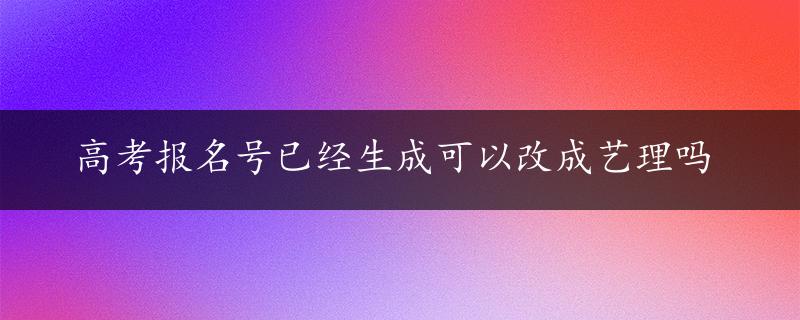 高考报名号已经生成可以改成艺理吗